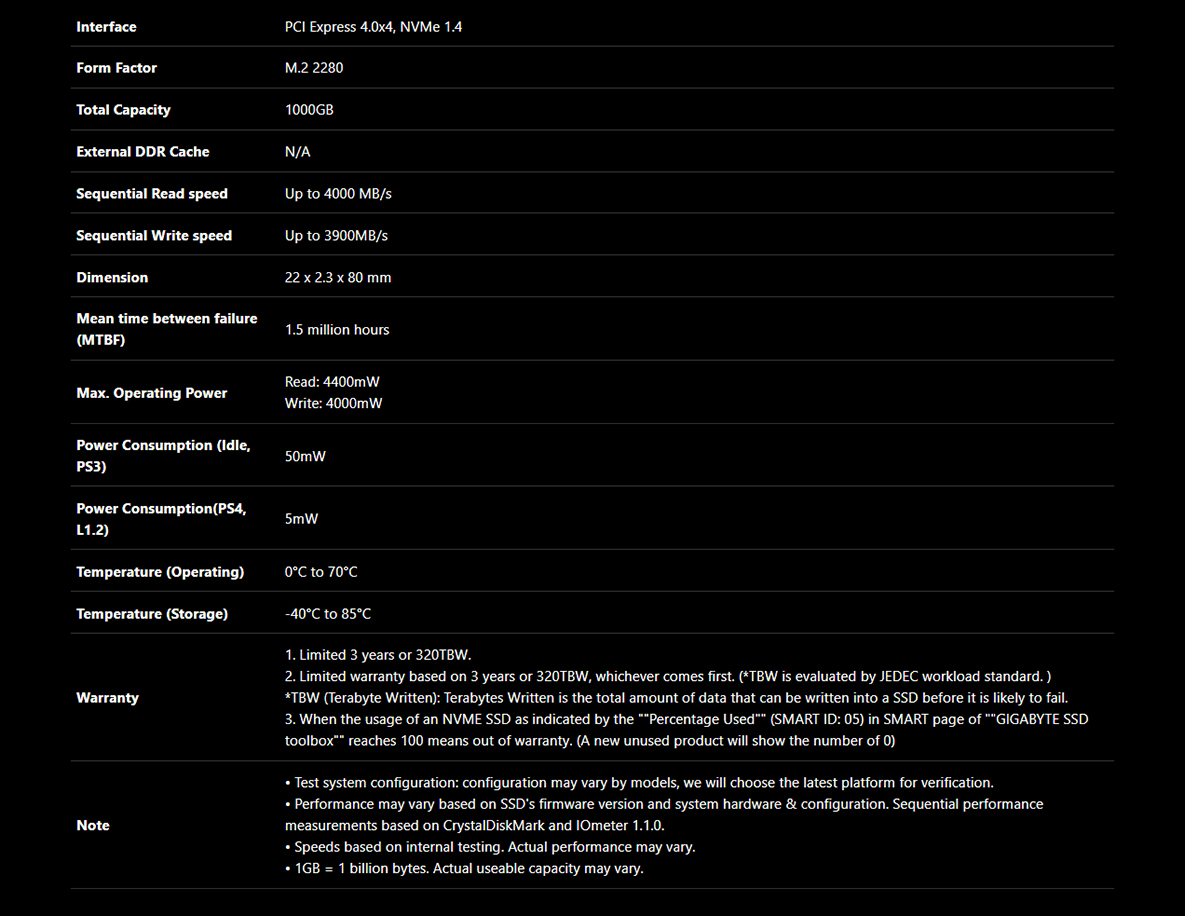 | Interface | PCI Express 4.0x4, NVMe 1.4 |
|---|---|
| Form Factor | M.2 2280 |
| Total Capacity | 1000GB |
| External DDR Cache | N/A |
| Sequential Read speed | Up to 4000 MB/s |
| Sequential Write speed | Up to 3900MB/s |
| Dimension | 22 x 2.3 x 80 mm |
| Mean time between failure (MTBF) | 1.5 million hours |
| Max. Operating Power | Read: 4400mW Write: 4000mW |
| Power Consumption (Idle, PS3) | 50mW |
| Power Consumption(PS4, L1.2) | 5mW |
| Temperature (Operating) | 0°C to 70°C |
| Temperature (Storage) | -40°C to 85°C |
| Warranty | 1. Limited 3 years or 320TBW. 2. Limited warranty based on 3 years or 320TBW, whichever comes first. (*TBW is evaluated by JEDEC workload standard. ) *TBW (Terabyte Written): Terabytes Written is the total amount of data that can be written into a SSD before it is likely to fail. 3. When the usage of an NVME SSD as indicated by the ""Percentage Used"" (SMART ID: 05) in SMART page of ""GIGABYTE SSD toolbox"" reaches 100 means out of warranty. (A new unused product will show the number of 0) |
| Note | • Test system configuration: configuration may vary by models, we will choose the latest platform for verification. • Performance may vary based on SSD's firmware version and system hardware & configuration. Sequential performance measurements based on CrystalDiskMark and IOmeter 1.1.0. • Speeds based on internal testing. Actual performance may vary. • 1GB = 1 billion bytes. Actual useable capacity may vary. |